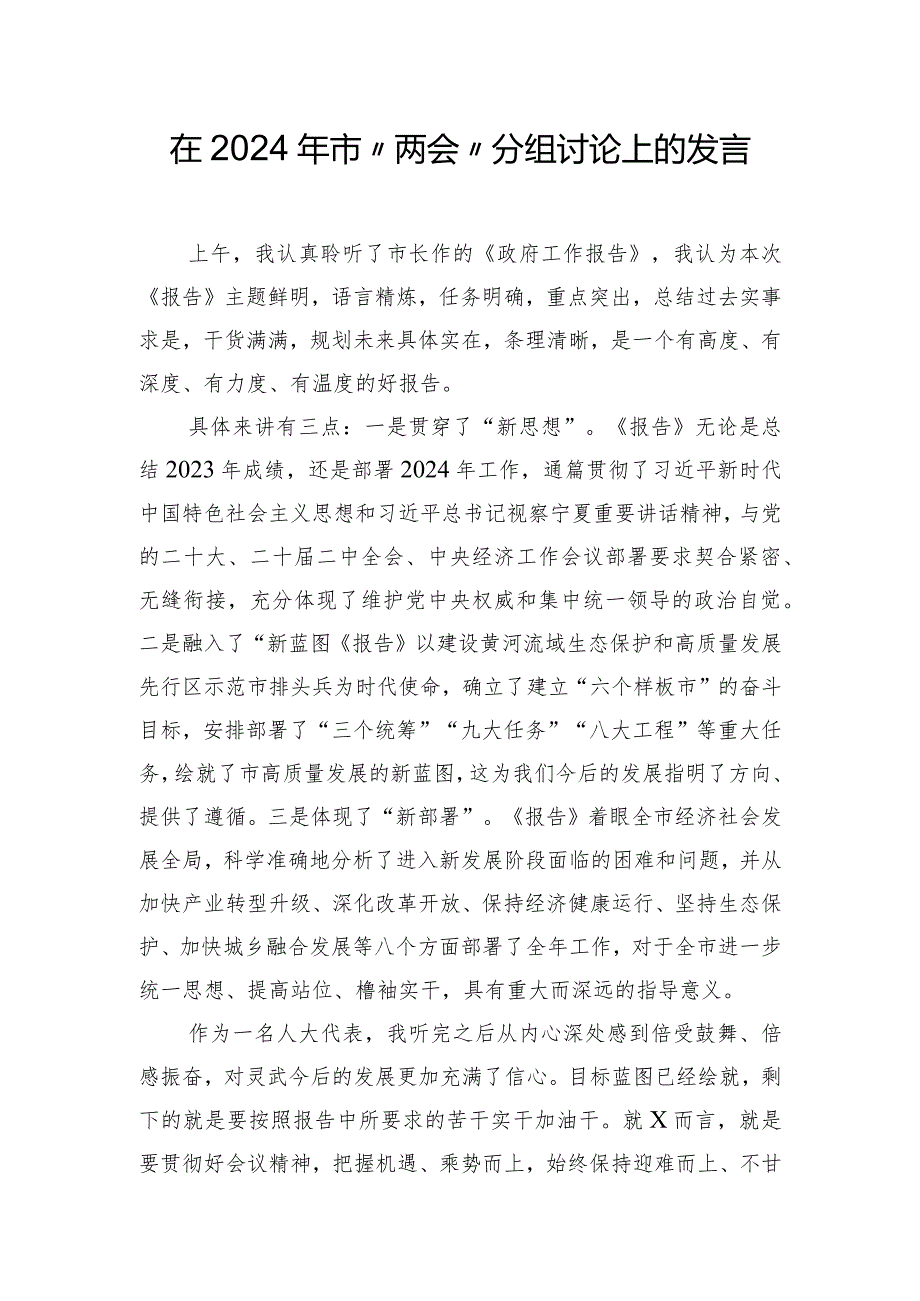 在2024年市〃两会〃分组讨论上的发言

上午，我认真聆听了市长作的《政府工作报告》，我认为本次《报告》主题鲜明，语言精炼，任务明确，重点突出，总结过去实事求是，干货满满，规划未来具体实在，条理清晰，是一个有高度、有深度、有力度、有温度的好报告。

具体来讲有三点：一是贯穿了“新思想”。《报告》无论是总结2023年成绩，还是部署2024年工作，通篇贯彻了习近平新时代中国特色社会主义思想和习近平总书记视察宁夏重要讲话精神，与党的二十大、二十届二中全会、中央经济工作会议部署要求契合紧密、无缝衔接，充分体现了维护党中央权威和集中统一领导的政治自觉。二是融入了“新蓝图《报告》以建设黄河流域生态保护和高质量发展先行区示范市排头兵为时代使命，确立了建立“六个样板市”的奋斗目标，安排部署了“三个统筹”“九大任务”“八大工程”等重大任务，绘就了市高质量发展的新蓝图，这为我们今后的发展指明了方向、提供了遵循。三是体现了“新部署”。《报告》着眼全市经济社会发展全局，科学准确地分析了进入新发展阶段面临的困难和问题，并从加快产业转型升级、深化改革开放、保持经济健康运行、坚持生态保护、加快城乡融合发展等八个方面部署了全年工作，对于全市进一步统一思想、提高站位、撸袖实干，具有重大而深远的指导意义。

作为一名人大代表，我听完之后从内心深处感到倍受鼓舞、倍感振奋，对灵武今后的发展更加充满了信心。目标蓝图已经绘就，剩下的就是要按照报告中所要求的苦干实干加油干。就X而言，就是要贯彻好会议精神，把握机遇、乘势而上，始终保持迎难而上、不甘